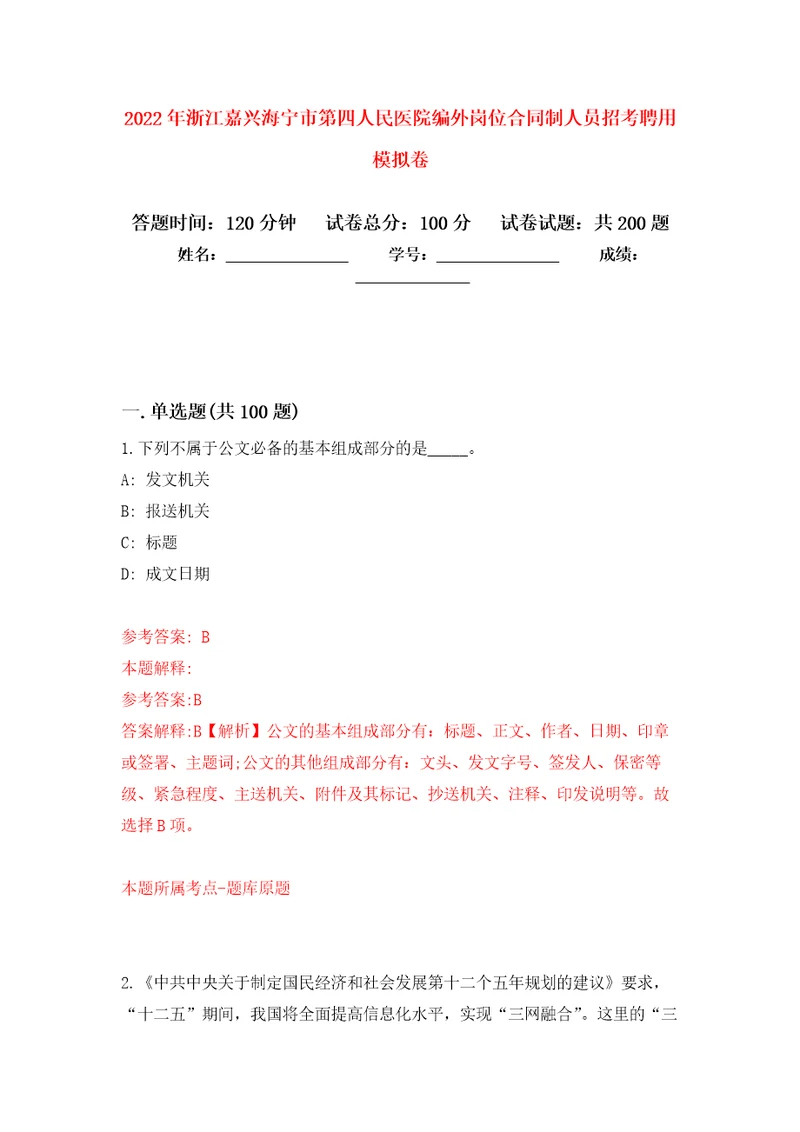 2022年浙江嘉兴海宁市第四人民医院编外岗位合同制人员招考聘用模拟卷

答题时间：120分钟　试卷总分：100分　试卷试题：共200题

姓名：______________　学号：______________　成绩：______________

一.单选题(共100题)

1.下列不属于公文必备的基本组成部分的是_____。

A: 发文机关

B: 报送机关

C: 标题

D: 成文日期

参考答案: B

本题解释:

参考答案:B

答案解释:B【解析】公文的基本组成部分有：标题、正文、作者、日期、印章或签署、主题词;公文的其他组成部分有：文头、发文字号、签发人、保密等级、紧急程度、主送机关、附件及其标记、抄送机关、注释、印发说明等。故选择B项。

本题所属考点-题库原题

2.《中共中央关于制定国民经济和社会发展第十二个五年规划的建议》要求，“十二五”期间，我国将全面提高信息化水平，实现“三网融合”。这里的“三